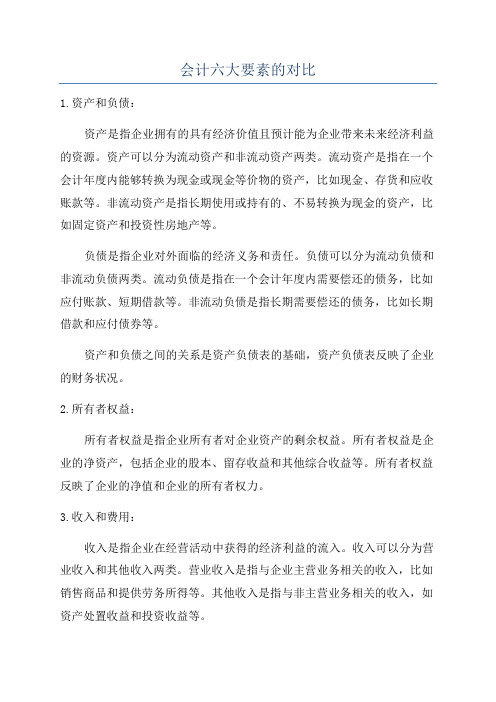 会计六大要素的对比

1.资产和负债：

资产是指企业拥有的具有经济价值且预计能为企业带来未来经济利益的资源。资产可以分为流动资产和非流动资产两类。流动资产是指在一个会计年度内能够转换为现金或现金等价物的资产，比如现金、存货和应收账款等。非流动资产是指长期使用或持有的、不易转换为现金的资产，比如固定资产和投资性房地产等。

负债是指企业对外面临的经济义务和责任。负债可以分为流动负债和非流动负债两类。流动负债是指在一个会计年度内需要偿还的债务，比如应付账款、短期借款等。非流动负债是指长期需要偿还的债务，比如长期借款和应付债券等。

资产和负债之间的关系是资产负债表的基础，资产负债表反映了企业的财务状况。

2.所有者权益：

所有者权益是指企业所有者对企业资产的剩余权益。所有者权益是企业的净资产，包括企业的股本、留存收益和其他综合收益等。所有者权益反映了企业的净值和企业的所有者权力。

3.收入和费用：

收入是指企业在经营活动中获得的经济利益的流入。收入可以分为营业收入和其他收入两类。营业收入是指与企业主营业务相关的收入，比如销售商品和提供劳务所得等。其他收入是指与非主营业务相关的收入，如资产处置收益和投资收益等。